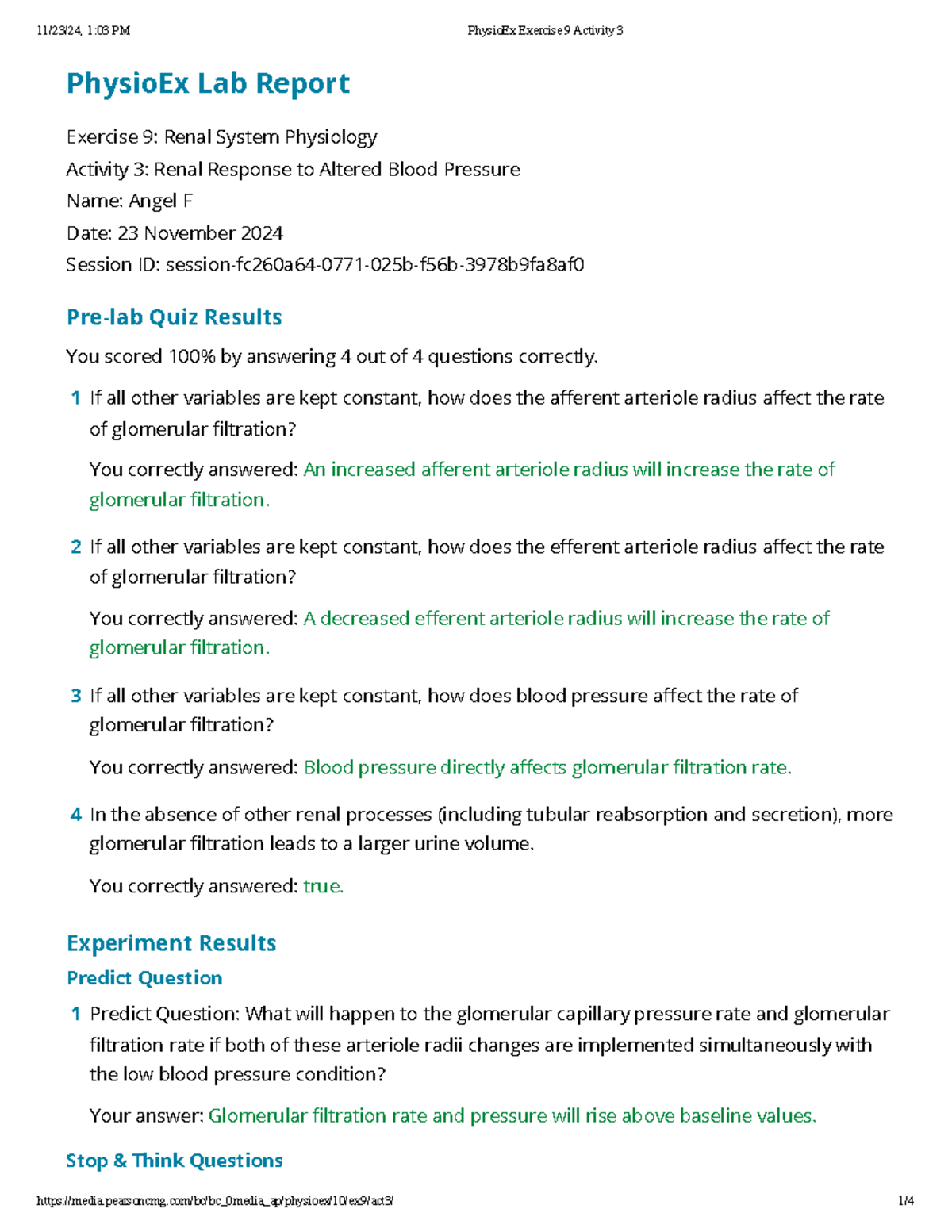 11/23/24, 1:03 PM PhysioEx Exercise 9 Activity 3

PhysioEx Lab Report

Exercise 9: Renal System Physiology
Activity 3: Renal Response to Altered Blood Pressure
Name: Angel F
Date: 23 November 2024
Session ID: session-fc260a64-0771-025b-f56b-3978b9fa8af0

Pre-lab Quiz Results

You scored 100% by answering 4 out of 4 questions correctly.

1 If all other variables are kept constant, how does the afferent arteriole radius affect the rate of glomerular filtration?

You correctly answered: An increased afferent arteriole radius will increase the rate of glomerular filtration.

2 If all other variables are kept constant, how does the efferent arteriole radius affect the rate of glomerular filtration?

You correctly answered: A decreased efferent arteriole radius will increase the rate of glomerular filtration.

3 If all other variables are kept constant, how does blood pressure affect the rate of glomerular filtration?

You correctly answered: Blood pressure directly affects glomerular filtration rate.

4 In the absence of other renal processes (including tubular reabsorption and secretion), more glomerular filtration leads to a larger urine volume.

You correctly answered: true.

Experiment Results

Predict Question

1 Predict Question: What will happen to the glomerular capillary pressure rate and glomerular filtration rate if both of these arteriole radii changes are implemented simultaneously with the low blood pressure condition?

Your answer: Glomerular filtration rate and pressure will rise above baseline values.

Stop & Think Questions

https://media.pearsoncmg.com/bc/bc_0media_ap/physioex/10/ex9/act3/ 1/4